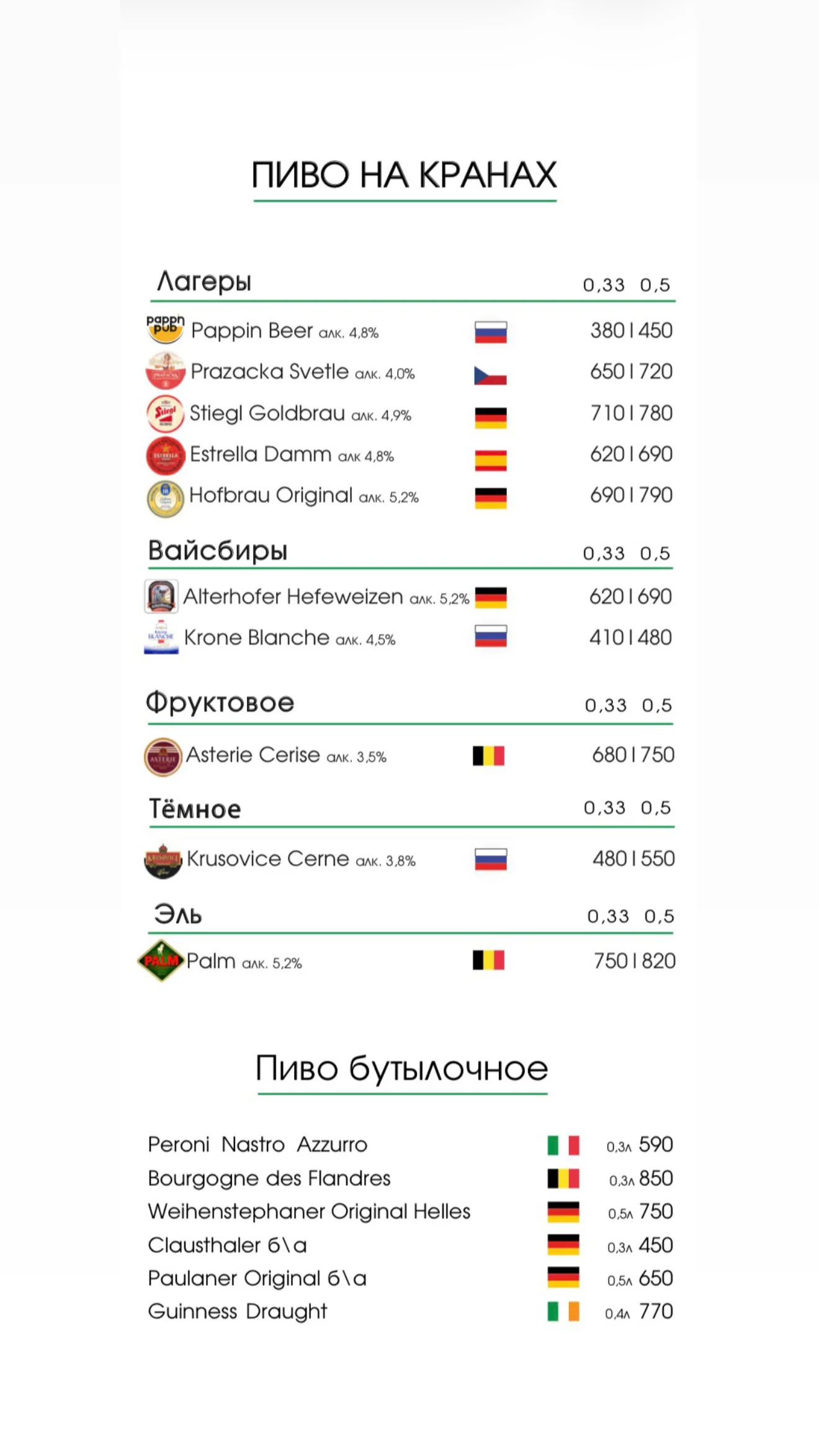 ПИВО НА КРАНАХ

Лагеры 0,33 0,5

Pappin Beer алк. 4,8% 380 | 450
Prazacka Svetle алк. 4,0% 650 | 720
Stiegl Goldbrau алк. 4,9% 710 | 780
Estrella Damm алк 4,8% 620 | 690
Hofbrau Original алк. 5,2% 690 | 790

Вайсбиры 0,33 0,5

Alterhofer Hefeweizen алк. 5,2% 620 | 690
Krone Blanche алк. 4,5% 410 | 480

Фруктовое 0,33 0,5

Asterie Cerise алк. 3,5% 680 | 750

Тёмное 0,33 0,5

Krusovice Cerne алк. 3,8% 480 | 550

Эль 0,33 0,5

Palm алк. 5,2% 750 | 820

Пиво бутылочное

Peroni Nastro Azzurro 0,3л 590
Bourgogne des Flandres 0,3л 850
Weihenstephaner Original Helles 0,5л 750
Clausthaler б\а 0,3л 450
Paulaner Original б\а 0,5л 650
Guinness Draught 0,4л 770